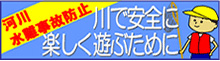 河川
水難事故防止

川で安全に
楽しく遊ぶために